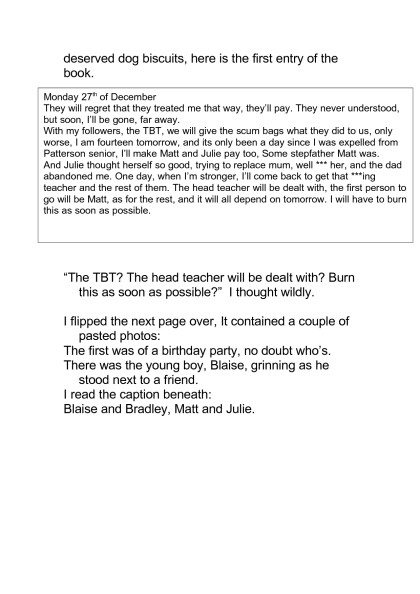 deserved dog biscuits, here is the first entry of the book.

Monday 27$^{th}$ of December
They will regret that they treated me that way, they'll pay. They never understood, but soon, I'll be gone, far away.
With my followers, the TBT, we will give the scum bags what they did to us, only worse, I am fourteen tomorrow, and its only been a day since I was expelled from Patterson senior, I'll make Matt and Julie pay too, Some stepfather Matt was.
And Julie thought herself so good, trying to replace mum, well *** her, and the dad abandoned me. One day, when I'm stronger, I'll come back to get that ***ing teacher and the rest of them. The head teacher will be dealt with, the first person to go will be Matt, as for the rest, and it will all depend on tomorrow. I will have to burn this as soon as possible.

"The TBT? The head teacher will be dealt with? Burn this as soon as possible?" I thought wildly.

I flipped the next page over, It contained a couple of pasted photos:
The first was of a birthday party, no doubt who's.
There was the young boy, Blaise, grinning as he stood next to a friend.
I read the caption beneath:
Blaise and Bradley, Matt and Julie.